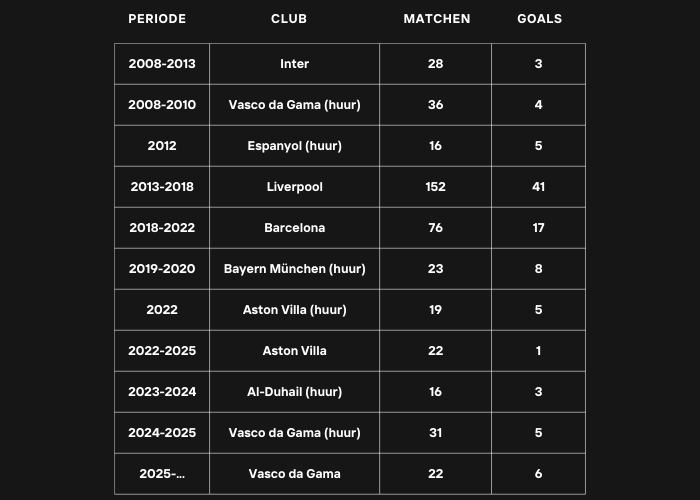 | PERIODE | CLUB | MATCHEN | GOALS |
|---|---|---|---|
| 2008-2013 | Inter | 28 | 3 |
| 2008-2010 | Vasco da Gama (huur) | 36 | 4 |
| 2012 | Espanyol (huur) | 16 | 5 |
| 2013-2018 | Liverpool | 152 | 41 |
| 2018-2022 | Barcelona | 76 | 17 |
| 2019-2020 | Bayern München (huur) | 23 | 8 |
| 2022 | Aston Villa (huur) | 19 | 5 |
| 2022-2025 | Aston Villa | 22 | 1 |
| 2023-2024 | Al-Duhail (huur) | 16 | 3 |
| 2024-2025 | Vasco da Gama (huur) | 31 | 5 |
| 2025-... | Vasco da Gama | 22 | 6 |